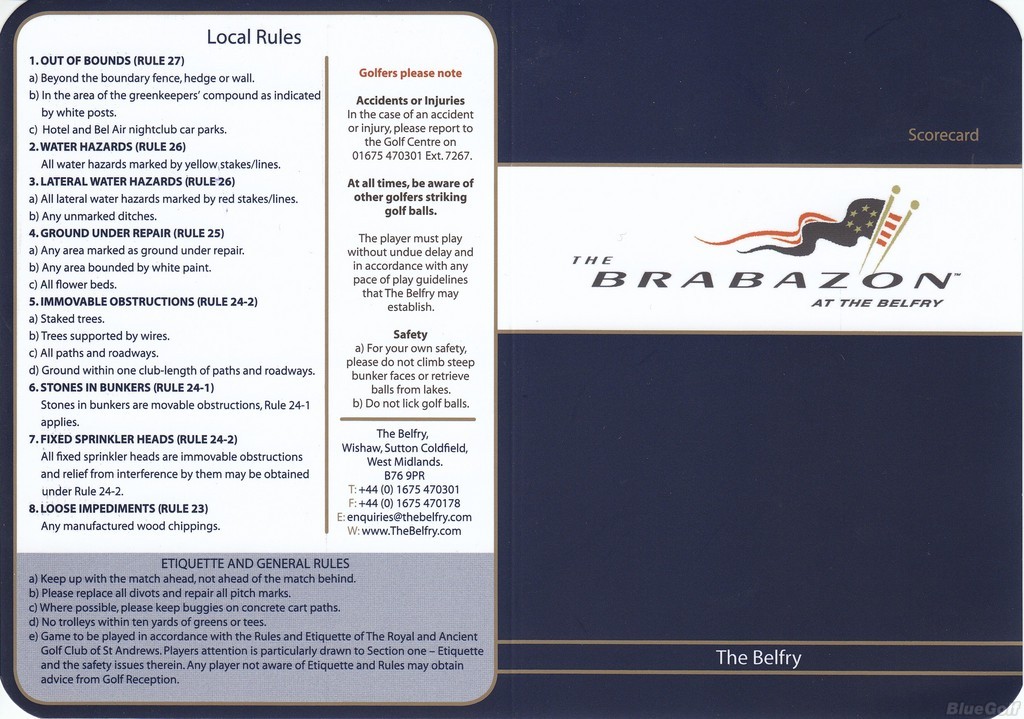 Local Rules

1. OUT OF BOUNDS (RULE 27)
a) Beyond the boundary fence, hedge or wall.
b) In the area of the greenkeepers' compound as indicated by white posts.
c) Hotel and Bel Air nightclub car parks.
2. WATER HAZARDS (RULE 26)
All water hazards marked by yellow stakes/lines.
3. LATERAL WATER HAZARDS (RULE 26)
a) All lateral water hazards marked by red stakes/lines.
b) Any unmarked ditches.
4. GROUND UNDER REPAIR (RULE 25)
a) Any area marked as ground under repair.
b) Any area bounded by white paint.
c) All flower beds.
5. IMMOVABLE OBSTRUCTIONS (RULE 24-2)
a) Staked trees.
b) Trees supported by wires.
c) All paths and roadways.
d) Ground within one club-length of paths and roadways.
6. STONES IN BUNKERS (RULE 24-1)
Stones in bunkers are movable obstructions, Rule 24-1 applies.
7. FIXED SPRINKLER HEADS (RULE 24-2)
All fixed sprinkler heads are immovable obstructions and relief from interference by them may be obtained under Rule 24-2.
8. LOOSE IMPEDIMENTS (RULE 23)
Any manufactured wood chippings.

Golfers please note

Accidents or Injuries
In the case of an accident or injury, please report to the Golf Centre on 01675 470301 Ext. 7267.

At all times, be aware of other golfers striking golf balls.

The player must play without undue delay and in accordance with any pace of play guidelines that The Belfry may establish.

Safety
a) For your own safety, please do not climb steep bunker faces or retrieve balls from lakes.
b) Do not lick golf balls.

The Belfry,
Wishaw, Sutton Coldfield,
West Midlands.
B76 9PR
T: +44 (0) 1675 470301
F: +44 (0) 1675 470178
E: enquiries@thebelfry.com
W: www.TheBelfry.com

ETIQUETTE AND GENERAL RULES
a) Keep up with the match ahead, not ahead of the match behind.
b) Please replace all divots and repair all pitch marks.
c) Where possible, please keep buggies on concrete cart paths.
d) No trolleys within ten yards of greens or tees.
e) Game to be played in accordance with the Rules and Etiquette of The Royal and Ancient Golf Club of St Andrews. Players attention is particularly drawn to Section one – Etiquette and the safety issues therein. Any player not aware of Etiquette and Rules may obtain advice from Golf Reception.

Scorecard

THE
BRABAZON™
AT THE BELFRY

The Belfry

BlueGolf